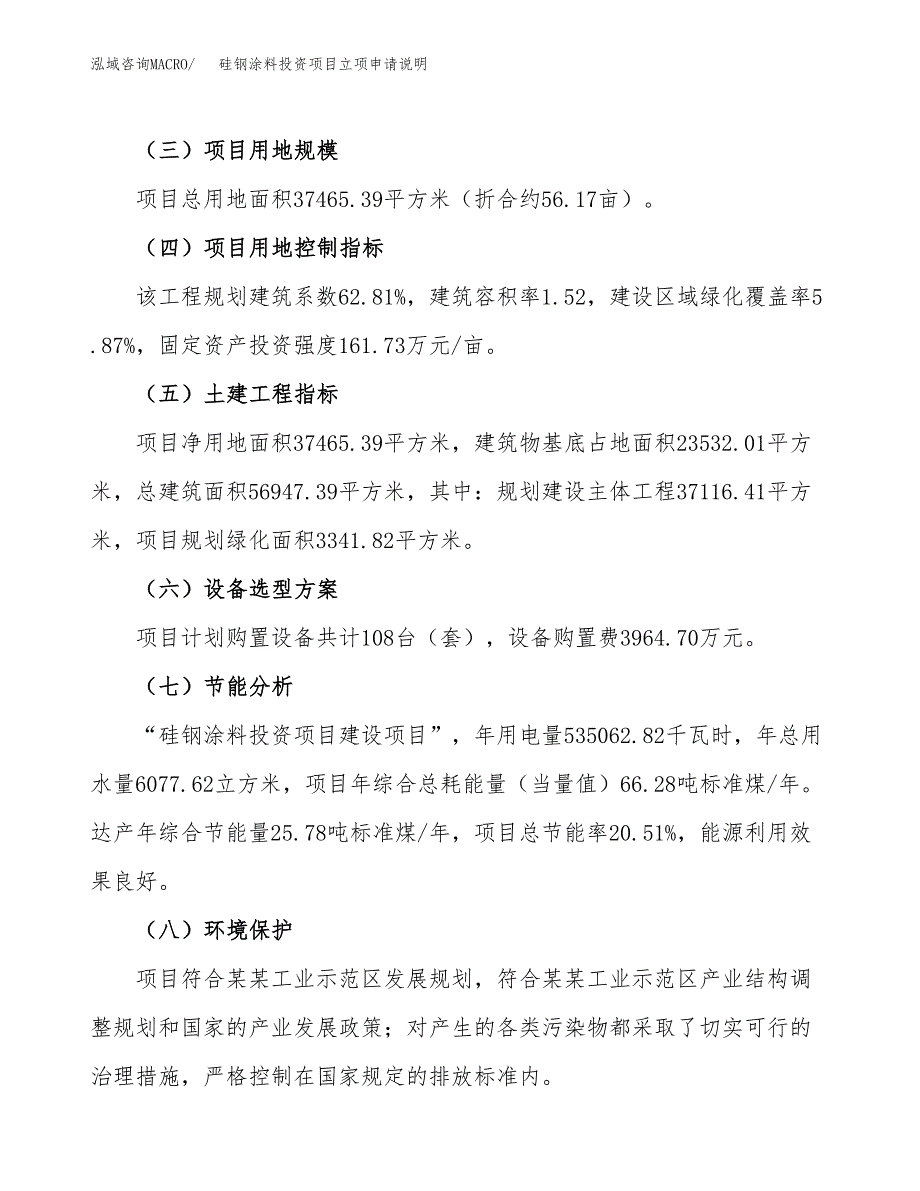 泓域咨询MACRO/　　硅钢涂料投资项目立项申请说明

（三）项目用地规模

项目总用地面积37465.39平方米（折合约56.17亩）。

（四）项目用地控制指标

该工程规划建筑系数62.81%，建筑容积率1.52，建设区域绿化覆盖率5.87%，固定资产投资强度161.73万元/亩。

（五）土建工程指标

项目净用地面积37465.39平方米，建筑物基底占地面积23532.01平方米，总建筑面积56947.39平方米，其中：规划建设主体工程37116.41平方米，项目规划绿化面积3341.82平方米。

（六）设备选型方案

项目计划购置设备共计108台（套），设备购置费3964.70万元。

（七）节能分析

“硅钢涂料投资项目建设项目”，年用电量535062.82千瓦时，年总用水量6077.62立方米，项目年综合总耗能量（当量值）66.28吨标准煤/年。达产年综合节能量25.78吨标准煤/年，项目总节能率20.51%，能源利用效果良好。

（八）环境保护

项目符合某某工业示范区发展规划，符合某某工业示范区产业结构调整规划和国家的产业发展政策；对产生的各类污染物都采取了切实可行的治理措施，严格控制在国家规定的排放标准内。